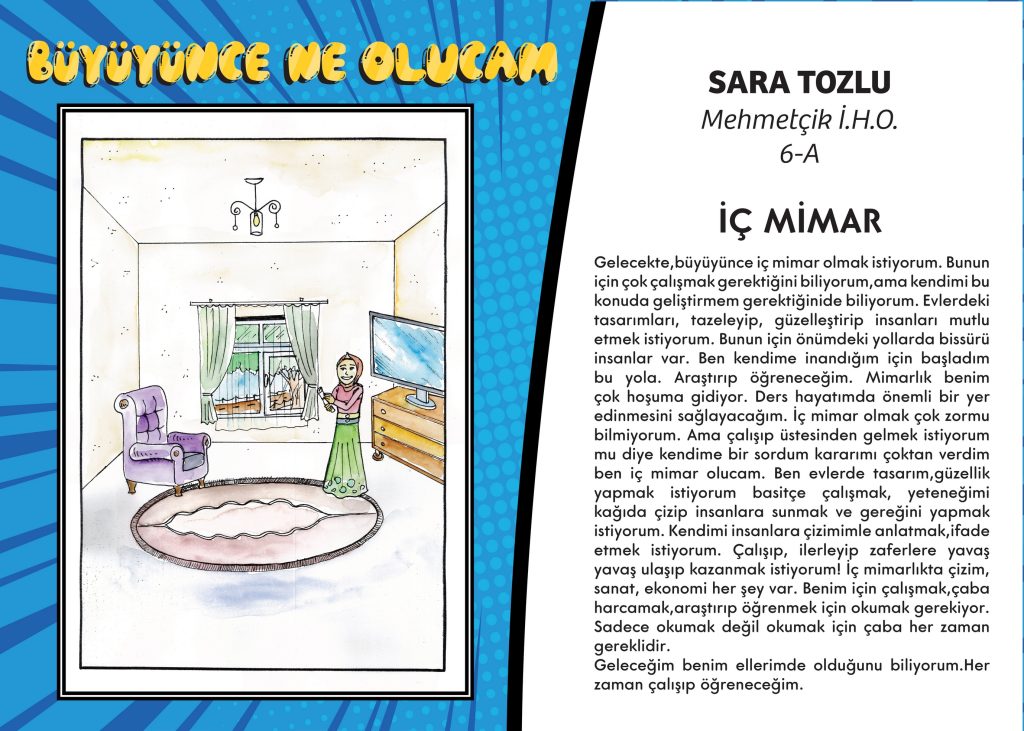 BÜYÜYÜNCE NE OLUCAM

SARA TOZLU
Mehmetçik İ.H.O.
6-A

İÇ MİMAR

Gelecekte,büyüyünce iç mimar olmak istiyorum. Bunun için çok çalışmak gerektiğini biliyorum,ama kendimi bu konuda geliştirmem gerektiğinide biliyorum. Evlerdeki tasarımları, tazeleyip, güzelleştirip insanları mutlu etmek istiyorum. Bunun için önümdeki yollarda bissürü insanlar var. Ben kendime inandığım için başladım bu yola. Araştırıp öğreneceğim. Mimarlık benim çok hoşuma gidiyor. Ders hayatımda önemli bir yer edinmesini sağlayacağım. İç mimar olmak çok zormu bilmiyorum. Ama çalışıp üstesinden gelmek istiyorum mu diye kendime bir sordum kararımı çoktan verdim ben iç mimar olucam. Ben evlerde tasarım,güzellik yapmak istiyorum basitçe çalışmak, yeteneğimi kağıda çizip insanlara sunmak ve gereğini yapmak istiyorum. Kendimi insanlara çizimimle anlatmak,ifade etmek istiyorum. Çalışıp, ilerleyip zaferlere yavaş yavaş ulaşıp kazanmak istiyorum! İç mimarlıkta çizim, sanat, ekonomi her şey var. Benim için çalışmak,çaba harcamak,araştırıp öğrenmek için okumak gerekiyor. Sadece okumak değil okumak için çaba her zaman gereklidir.

Geleceğim benim ellerimde olduğunu biliyorum.Her zaman çalışıp öğreneceğim.